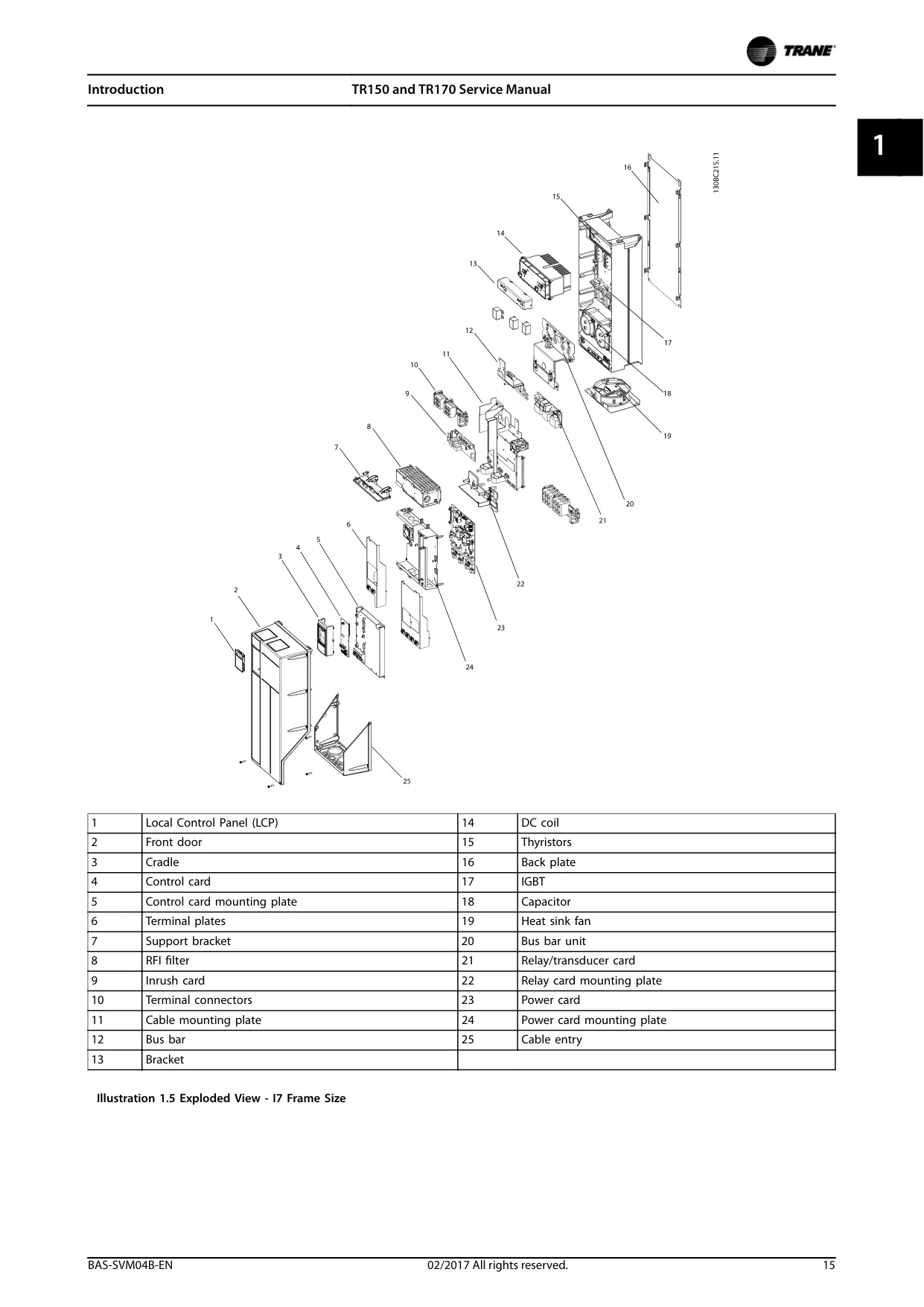 TRANE

Introduction TR150 and TR170 Service Manual

1

130BC215.11

16
15
14
13
12
11
10
9
8
7
6
5
4
3
2
1
17
18
19
20
21
22
23
24
25

| 1 | Local Control Panel (LCP) | 14 | DC coil |
|---|---|---|---|
| 2 | Front door | 15 | Thyristors |
| 3 | Cradle | 16 | Back plate |
| 4 | Control card | 17 | IGBT |
| 5 | Control card mounting plate | 18 | Capacitor |
| 6 | Terminal plates | 19 | Heat sink fan |
| 7 | Support bracket | 20 | Bus bar unit |
| 8 | RFI filter | 21 | Relay/transducer card |
| 9 | Inrush card | 22 | Relay card mounting plate |
| 10 | Terminal connectors | 23 | Power card |
| 11 | Cable mounting plate | 24 | Power card mounting plate |
| 12 | Bus bar | 25 | Cable entry |
| 13 | Bracket | | |

Illustration 1.5 Exploded View - I7 Frame Size

BAS-SVM04B-EN 02/2017 All rights reserved. 15